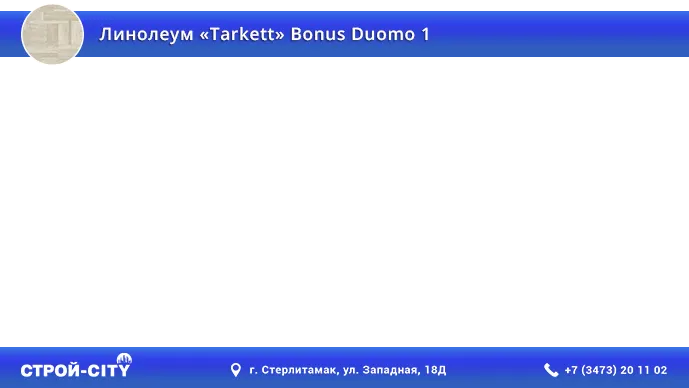 Линолеум «Tarkett» Bonus Duomo 1

СТРОЙ-CITY

г. Стерлитамак, ул. Западная, 18Д

+7 (3473) 20 11 02